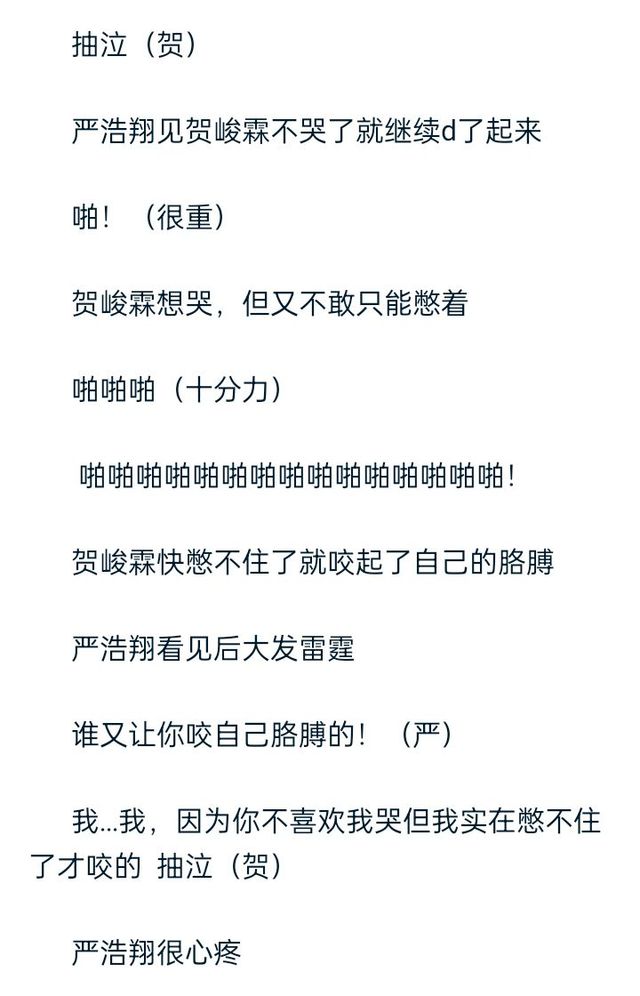 抽泣（贺）

严浩翔见贺峻霖不哭了就继续d了起来

啪！（很重）

贺峻霖想哭，但又不敢只能憋着

啪啪啪（十分力）

啪啪啪啪啪啪啪啪啪啪啪啪啪啪啪！

贺峻霖快憋不住了就咬起了自己的胳膊

严浩翔看见后大发雷霆

谁又让你咬自己胳膊的！（严）

我...我，因为你不喜欢我哭但我实在憋不住了才咬的 抽泣（贺）

严浩翔很心疼